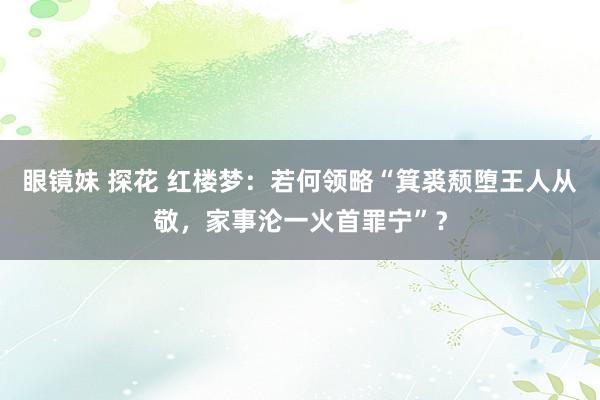 眼镜妹 探花 红楼梦：若何领略“箕裘颓堕王人从敬，家事沦一火首罪宁”？